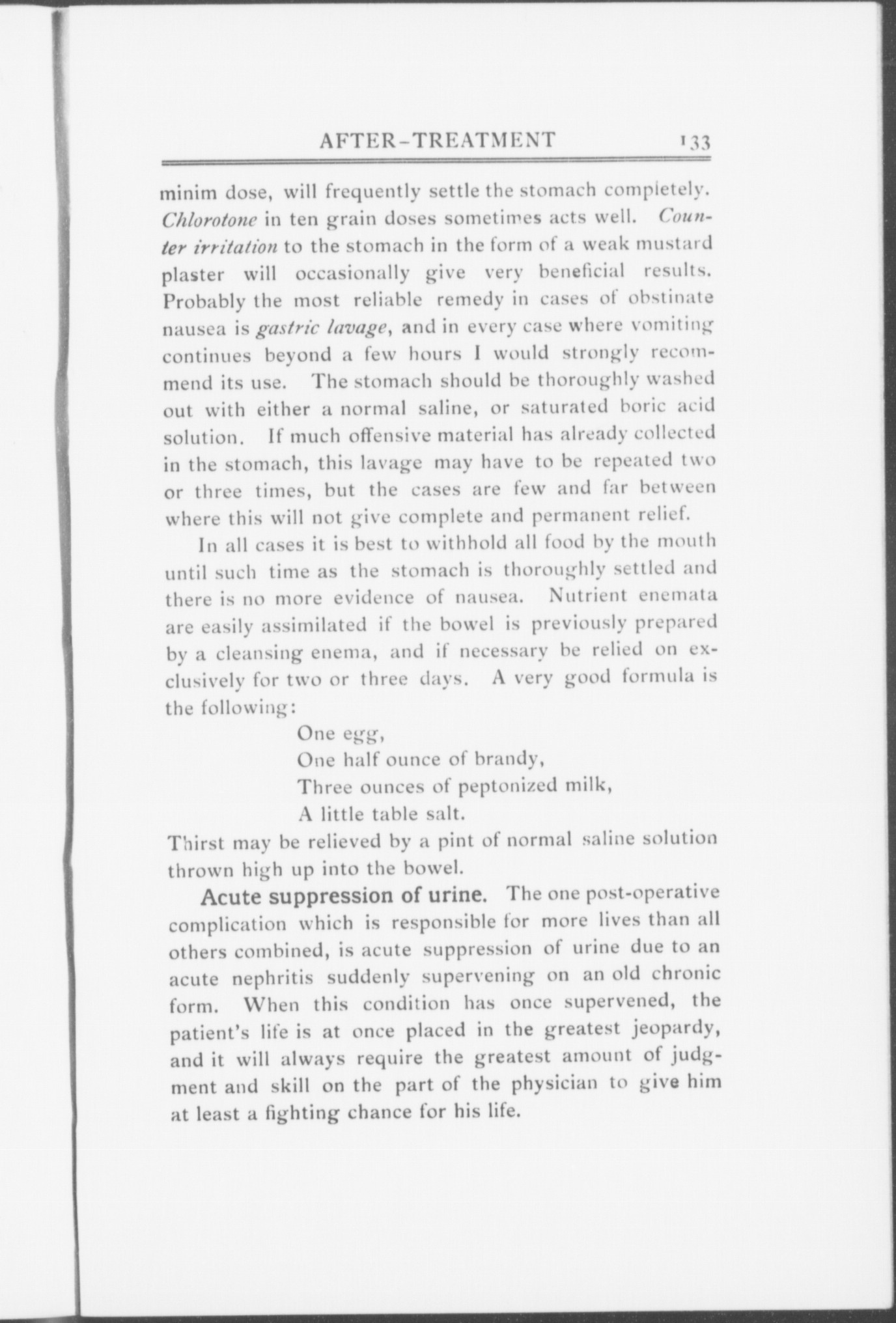 AFTER-TREATMENT 133

minim dose, will frequently settle the stomach completely. Chlorotone in ten grain doses sometimes acts well. Counter irritation to the stomach in the form of a weak mustard plaster will occasionally give very beneficial results. Probably the most reliable remedy in cases of obstinate nausea is gastric lavage, and in every case where vomiting continues beyond a few hours I would strongly recommend its use. The stomach should be thoroughly washed out with either a normal saline, or saturated boric acid solution. If much offensive material has already collected in the stomach, this lavage may have to be repeated two or three times, but the cases are few and far between where this will not give complete and permanent relief.

In all cases it is best to withhold all food by the mouth until such time as the stomach is thoroughly settled and there is no more evidence of nausea. Nutrient enemata are easily assimilated if the bowel is previously prepared by a cleansing enema, and if necessary be relied on exclusively for two or three days. A very good formula is the following:

One egg,
One half ounce of brandy,
Three ounces of peptonized milk,
A little table salt.

Thirst may be relieved by a pint of normal saline solution thrown high up into the bowel.

Acute suppression of urine. The one post-operative complication which is responsible for more lives than all others combined, is acute suppression of urine due to an acute nephritis suddenly supervening on an old chronic form. When this condition has once supervened, the patient's life is at once placed in the greatest jeopardy, and it will always require the greatest amount of judgment and skill on the part of the physician to give him at least a fighting chance for his life.